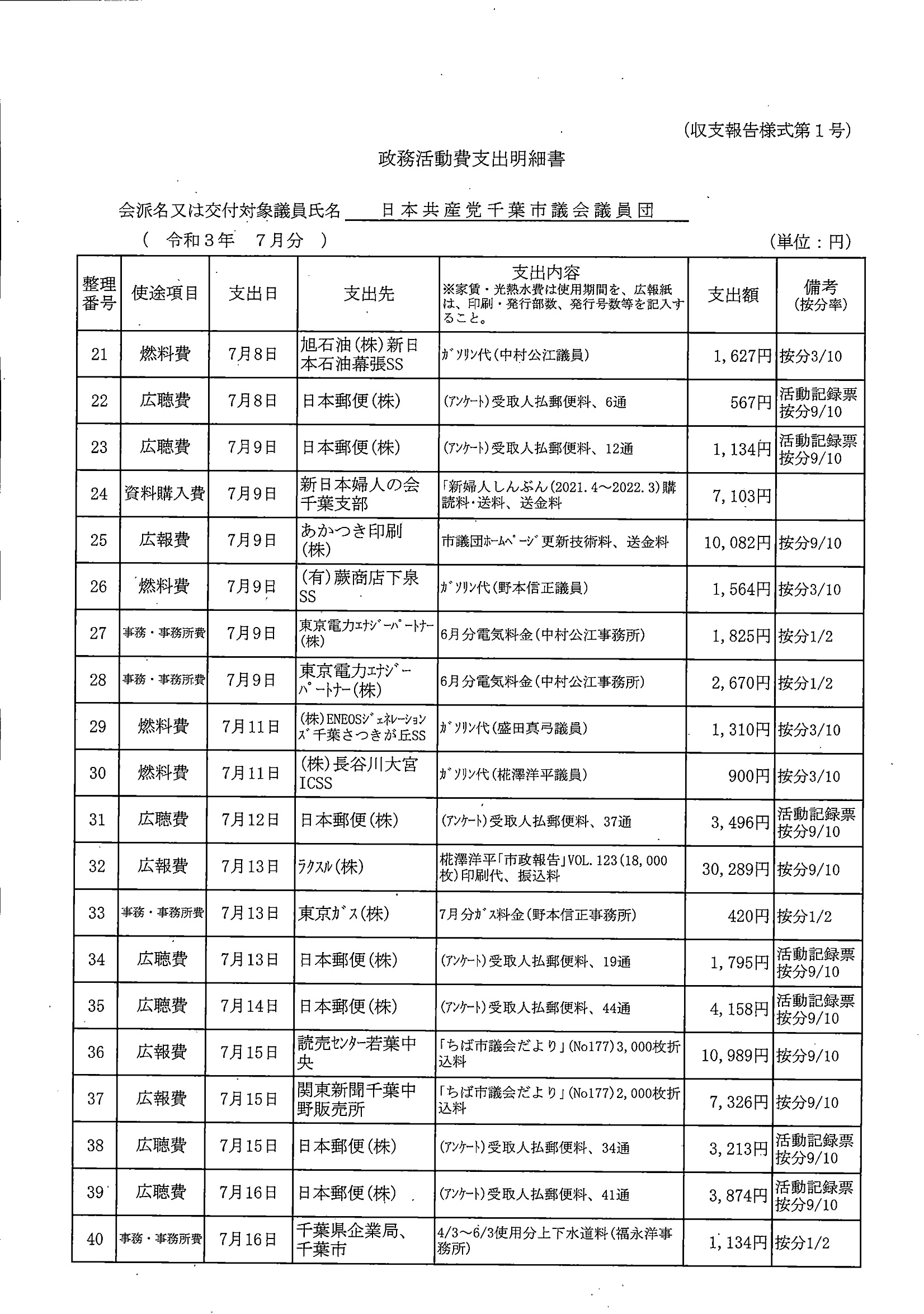 (収支報告様式第１号)

政務活動費支出明細書

会派名又は交付対象議員氏名　日本共産党千葉市議会議員団

（　令和３年　７月分　）　　　　　　　　　　　　　　　　　　　　(単位：円)

| 整理番号 | 使途項目 | 支出日 | 支出先 | 支出内容 ※家賃・光熱水費は使用期間を、広報紙は、印刷・発行部数、発行号数等を記入すること。 | 支出額 | 備考 (按分率) |
|---|---|---|---|---|---|---|
| 21 | 燃料費 | 7月8日 | 旭石油(株)新日本石油幕張SS | ｶﾞｿﾘﾝ代(中村公江議員) | 1,627円 | 按分3/10 |
| 22 | 広聴費 | 7月8日 | 日本郵便(株) | (ｱﾝｹｰﾄ)受取人払郵便料、6通 | 567円 | 活動記録票 按分9/10 |
| 23 | 広聴費 | 7月9日 | 日本郵便(株) | (ｱﾝｹｰﾄ)受取人払郵便料、12通 | 1,134円 | 活動記録票 按分9/10 |
| 24 | 資料購入費 | 7月9日 | 新日本婦人の会千葉支部 | 「新婦人しんぶん(2021.4～2022.3)購読料・送料、送金料 | 7,103円 | |
| 25 | 広報費 | 7月9日 | あかつき印刷(株) | 市議団ﾎｰﾑﾍﾟｰｼﾞ更新技術料、送金料 | 10,082円 | 按分9/10 |
| 26 | 燃料費 | 7月9日 | (有)蕨商店下泉SS | ｶﾞｿﾘﾝ代(野本信正議員) | 1,564円 | 按分3/10 |
| 27 | 事務・事務所費 | 7月9日 | 東京電力ｴﾅｼﾞｰﾊﾟｰﾄﾅｰ(株) | 6月分電気料金(中村公江事務所) | 1,825円 | 按分1/2 |
| 28 | 事務・事務所費 | 7月9日 | 東京電力ｴﾅｼﾞｰﾊﾟｰﾄﾅｰ(株) | 6月分電気料金(中村公江事務所) | 2,670円 | 按分1/2 |
| 29 | 燃料費 | 7月11日 | (株)ENEOSｼﾞｪﾈﾚｰｼｮﾝｽﾞ千葉さつきが丘SS | ｶﾞｿﾘﾝ代(盛田真弓議員) | 1,310円 | 按分3/10 |
| 30 | 燃料費 | 7月11日 | (株)長谷川大宮ICSS | ｶﾞｿﾘﾝ代(椛澤洋平議員) | 900円 | 按分3/10 |
| 31 | 広聴費 | 7月12日 | 日本郵便(株) | (ｱﾝｹｰﾄ)受取人払郵便料、37通 | 3,496円 | 活動記録票 按分9/10 |
| 32 | 広報費 | 7月13日 | ﾗｸｽﾙ(株) | 椛澤洋平「市政報告」VOL.123(18,000枚)印刷代、振込料 | 30,289円 | 按分9/10 |
| 33 | 事務・事務所費 | 7月13日 | 東京ｶﾞｽ(株) | 7月分ｶﾞｽ料金(野本信正事務所) | 420円 | 按分1/2 |
| 34 | 広聴費 | 7月13日 | 日本郵便(株) | (ｱﾝｹｰﾄ)受取人払郵便料、19通 | 1,795円 | 活動記録票 按分9/10 |
| 35 | 広聴費 | 7月14日 | 日本郵便(株) | (ｱﾝｹｰﾄ)受取人払郵便料、44通 | 4,158円 | 活動記録票 按分9/10 |
| 36 | 広報費 | 7月15日 | 読売ｾﾝﾀｰ若葉中央 | 「ちば市議会だより」(No177)3,000枚折込料 | 10,989円 | 按分9/10 |
| 37 | 広報費 | 7月15日 | 関東新聞千葉中野販売所 | 「ちば市議会だより」(No177)2,000枚折込料 | 7,326円 | 按分9/10 |
| 38 | 広聴費 | 7月15日 | 日本郵便(株) | (ｱﾝｹｰﾄ)受取人払郵便料、34通 | 3,213円 | 活動記録票 按分9/10 |
| 39 | 広聴費 | 7月16日 | 日本郵便(株) | (ｱﾝｹｰﾄ)受取人払郵便料、41通 | 3,874円 | 活動記録票 按分9/10 |
| 40 | 事務・事務所費 | 7月16日 | 千葉県企業局、千葉市 | 4/3～6/3使用分上下水道料(福永洋事務所) | 1,134円 | 按分1/2 |